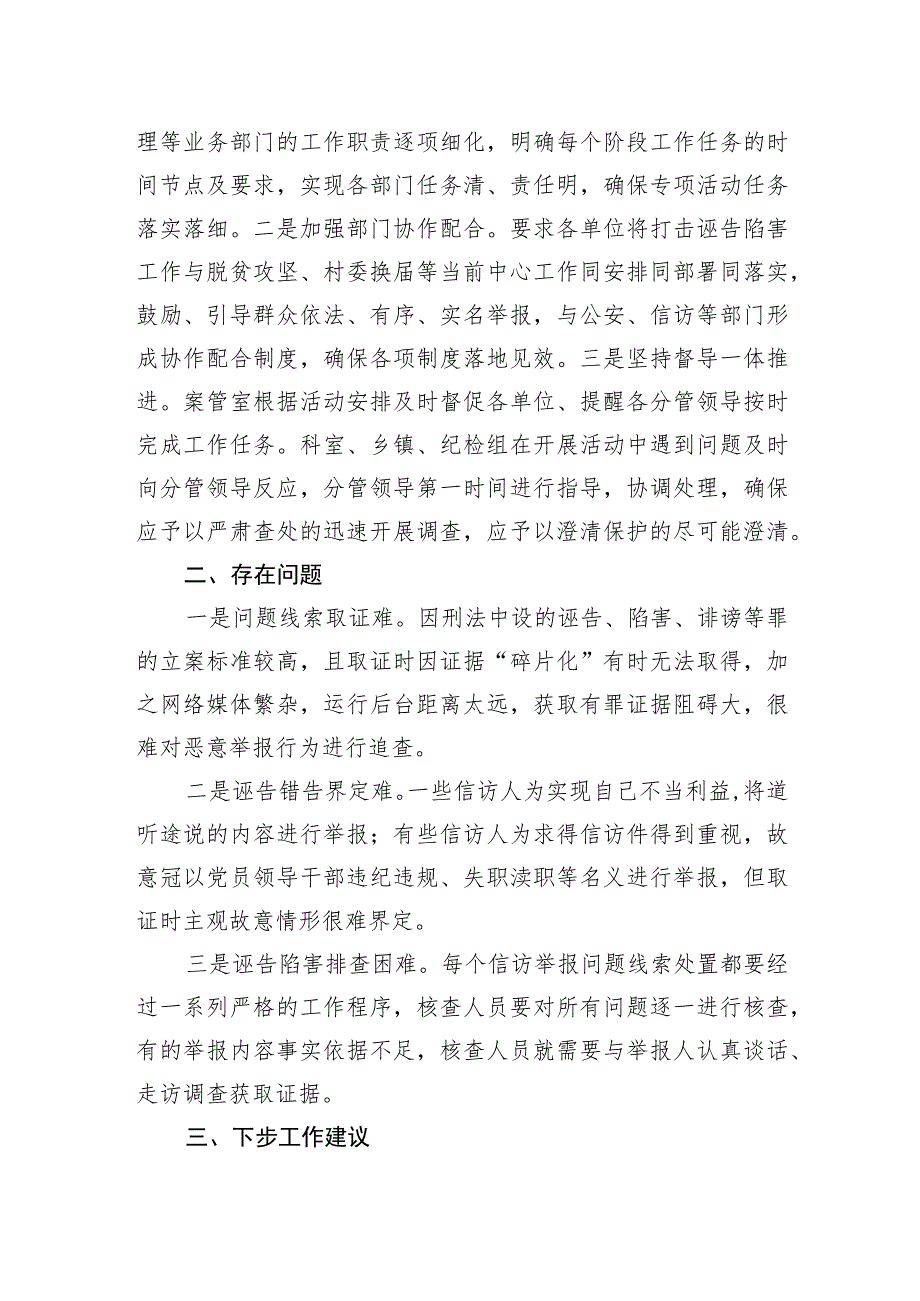 理等业务部门的工作职责逐项细化，明确每个阶段工作任务的时间节点及要求，实现各部门任务清、责任明，确保专项活动任务落实落细。二是加强部门协作配合。要求各单位将打击诬告陷害工作与脱贫攻坚、村委换届等当前中心工作同安排同部署同落实，鼓励、引导群众依法、有序、实名举报，与公安、信访等部门形成协作配合制度，确保各项制度落地见效。三是坚持督导一体推进。案管室根据活动安排及时督促各单位、提醒各分管领导按时完成工作任务。科室、乡镇、纪检组在开展活动中遇到问题及时向分管领导反应，分管领导第一时间进行指导，协调处理，确保应予以严肃查处的迅速开展调查，应予以澄清保护的尽可能澄清。

二、存在问题

一是问题线索取证难。因刑法中设的诬告、陷害、诽谤等罪的立案标准较高，且取证时因证据“碎片化”有时无法取得，加之网络媒体繁杂，运行后台距离太远，获取有罪证据阻碍大，很难对恶意举报行为进行追查。

二是诬告错告界定难。一些信访人为实现自己不当利益，将道听途说的内容进行举报；有些信访人为求得信访件得到重视，故意冠以党员领导干部违纪违规、失职渎职等名义进行举报，但取证时主观故意情形很难界定。

三是诬告陷害排查困难。每个信访举报问题线索处置都要经过一系列严格的工作程序，核查人员要对所有问题逐一进行核查，有的举报内容事实依据不足，核查人员就需要与举报人认真谈话、走访调查获取证据。

三、下步工作建议